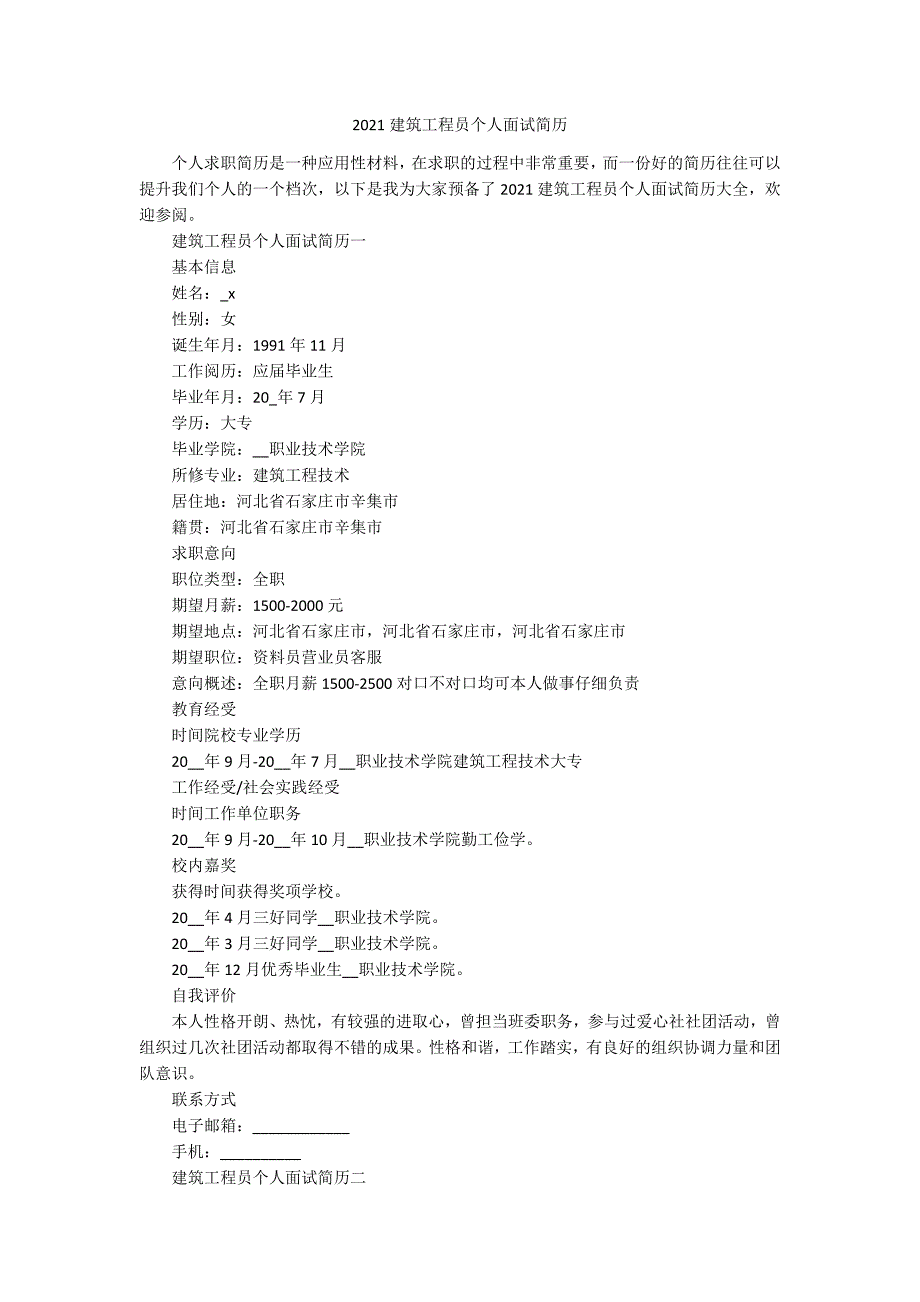 2021 建筑工程员个人面试简历

个人求职简历是一种应用性材料，在求职的过程中非常重要，而一份好的简历往往可以提升我们个人的一个档次，以下是我为大家预备了 2021 建筑工程员个人面试简历大全，欢迎参阅。

建筑工程员个人面试简历一

基本信息

姓名：_x

性别：女

诞生年月：1991 年 11 月

工作阅历：应届毕业生

毕业年月：20_年 7 月

学历：大专

毕业学院：__职业技术学院

所修专业：建筑工程技术

居住地：河北省石家庄市辛集市

籍贯：河北省石家庄市辛集市

求职意向

职位类型：全职

期望月薪：1500-2000 元

期望地点：河北省石家庄市，河北省石家庄市，河北省石家庄市

期望职位：资料员营业员客服

意向概述：全职月薪 1500-2500 对口不对口均可本人做事仔细负责

教育经受

时间院校专业学历

20__年 9 月-20__年 7 月__职业技术学院建筑工程技术大专

工作经受/社会实践经受

时间工作单位职务

20__年 9 月-20__年 10 月__职业技术学院勤工俭学。

校内嘉奖

获得时间获得奖项学校。

20__年 4 月三好同学__职业技术学院。

20__年 3 月三好同学__职业技术学院。

20__年 12 月优秀毕业生__职业技术学院。

自我评价

本人性格开朗、热忱，有较强的进取心，曾担当班委职务，参与过爱心社社团活动，曾组织过几次社团活动都取得不错的成果。性格和谐，工作踏实，有良好的组织协调力量和团队意识。

联系方式

电子邮箱：____________

手机：__________

建筑工程员个人面试简历二